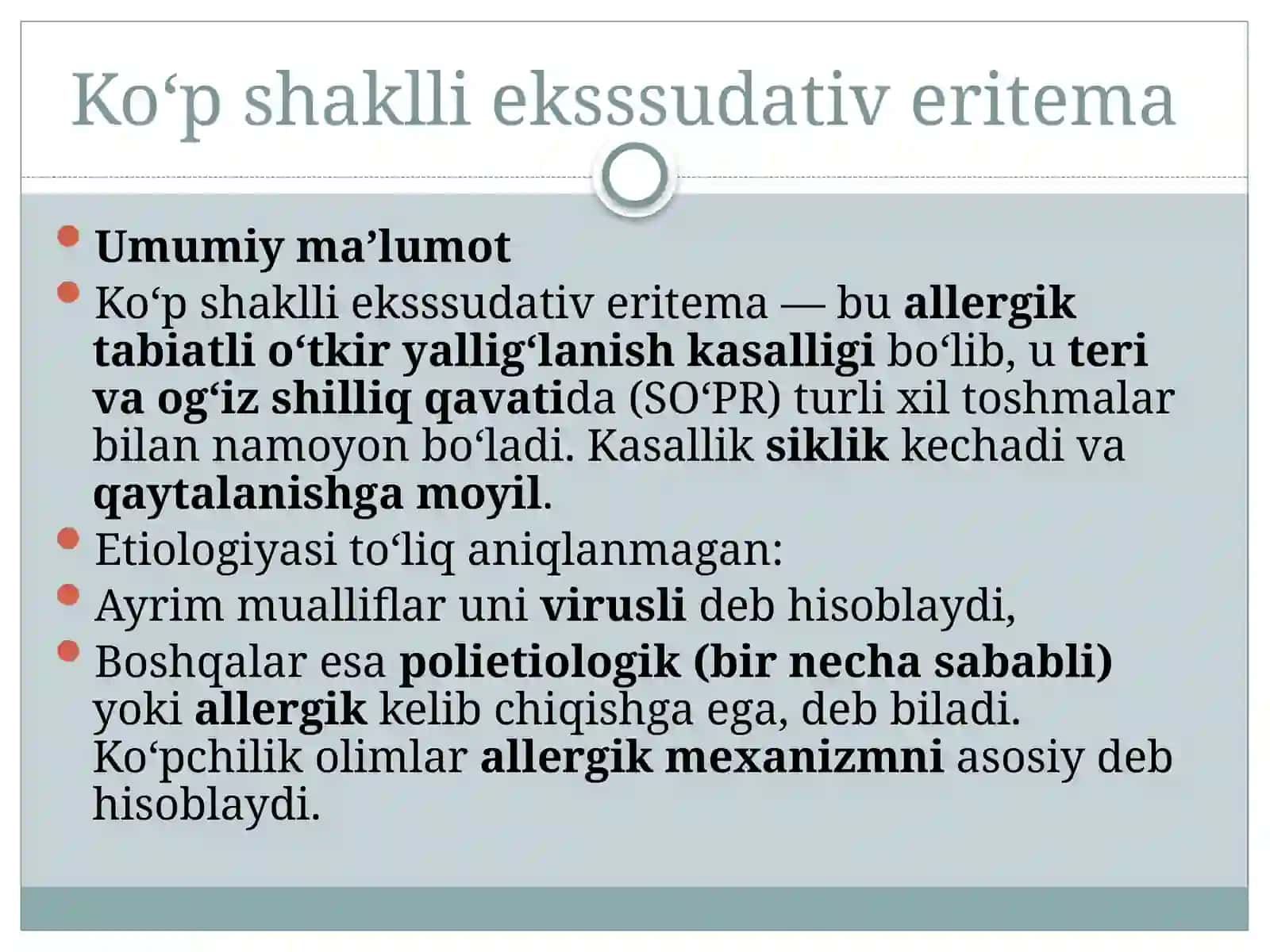 Ko‘p shaklli eksssudativ eritema

- Umumiy ma’lumot
- Ko‘p shaklli eksssudativ eritema — bu allergik tabiatli o‘tkir yallig‘lanish kasalligi bo‘lib, u teri va og‘iz shilliq qavatida (SO‘PR) turli xil toshmalar bilan namoyon bo‘ladi. Kasallik siklik kechadi va qaytalanishga moyil.
- Etiologiyasi to‘liq aniqlanmagan:
- Ayrim mualliflar uni virusli deb hisoblaydi,
- Boshqalar esa polietiologik (bir necha sababli) yoki allergik kelib chiqishga ega, deb biladi. Ko‘pchilik olimlar allergik mexanizmni asosiy deb hisoblaydi.